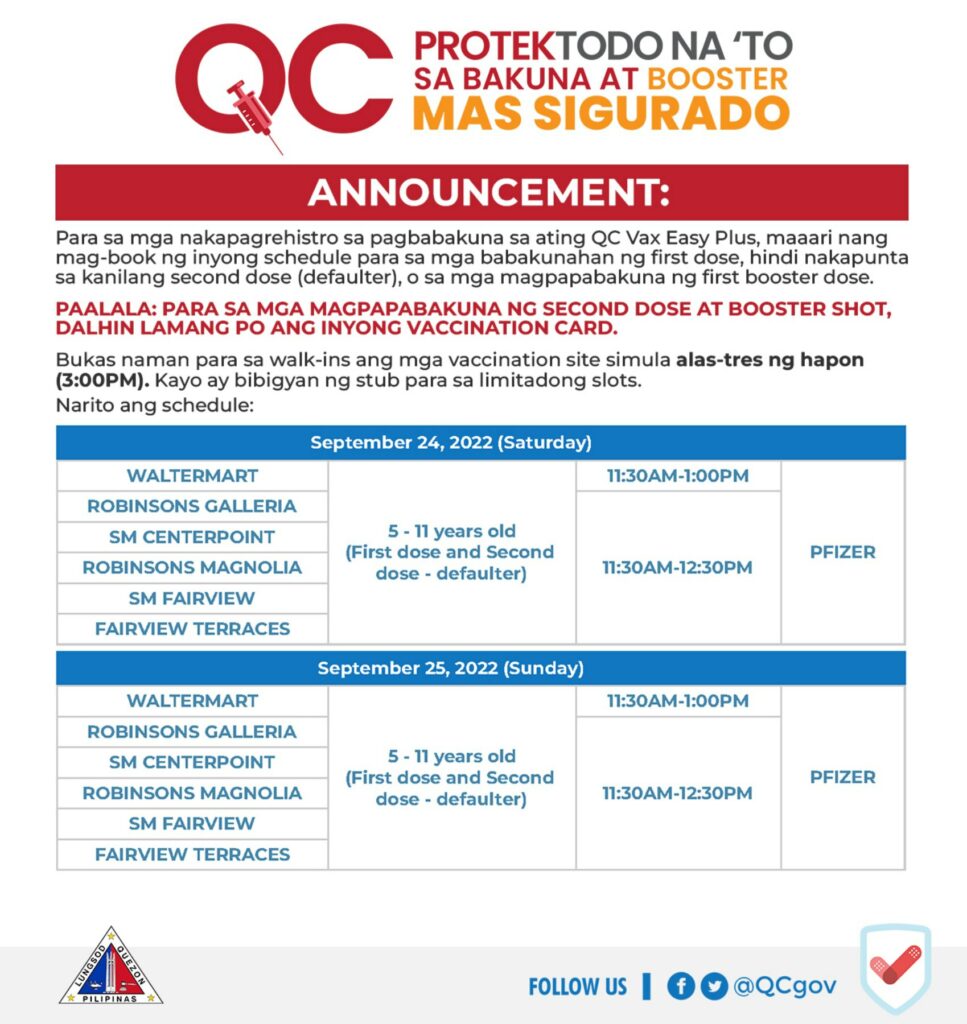 QC PROTEKTODO NA 'TO SA BAKUNA AT BOOSTER MAS SIGURADO

ANNOUNCEMENT:

Para sa mga nakapagrehistro sa pagbabakuna sa ating QC Vax Easy Plus, maaari nang mag-book ng inyong schedule para sa mga babakunahan ng first dose, hindi nakapunta sa kanilang second dose (defaulter), o sa mga magpapabakuna ng first booster dose.

PAALALA: PARA SA MGA MAGPAPABAKUNA NG SECOND DOSE AT BOOSTER SHOT, DALHIN LAMANG PO ANG INYONG VACCINATION CARD.

Bukas naman para sa walk-ins ang mga vaccination site simula alas-tres ng hapon (3:00PM). Kayo ay bibigyan ng stub para sa limitadong slots.
Narito ang schedule:

| September 24, 2022 (Saturday) | | | |
|---|---|---|---|
| WALTERMART | 5 - 11 years old (First dose and Second dose - defaulter) | 11:30AM-1:00PM | PFIZER |
| ROBINSONS GALLERIA | | 11:30AM-12:30PM | |
| SM CENTERPOINT | | | |
| ROBINSONS MAGNOLIA | | | |
| SM FAIRVIEW | | | |
| FAIRVIEW TERRACES | | | |

| September 25, 2022 (Sunday) | | | |
|---|---|---|---|
| WALTERMART | 5 - 11 years old (First dose and Second dose - defaulter) | 11:30AM-1:00PM | PFIZER |
| ROBINSONS GALLERIA | | 11:30AM-12:30PM | |
| SM CENTERPOINT | | | |
| ROBINSONS MAGNOLIA | | | |
| SM FAIRVIEW | | | |
| FAIRVIEW TERRACES | | | |

LUNGSOD QUEZON PILIPINAS

FOLLOW US | @QCgov